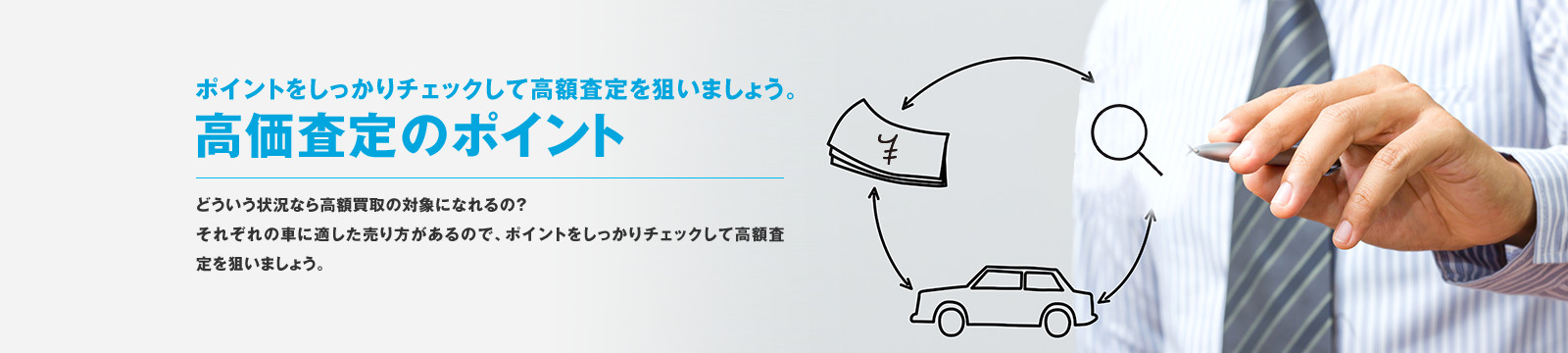 ポイントをしっかりチェックして高額査定を狙いましょう。
高価査定のポイント

どういう状況なら高額買取の対象になれるの?
それぞれの車に適した売り方があるので、ポイントをしっかりチェックして高額査定を狙いましょう。

¥